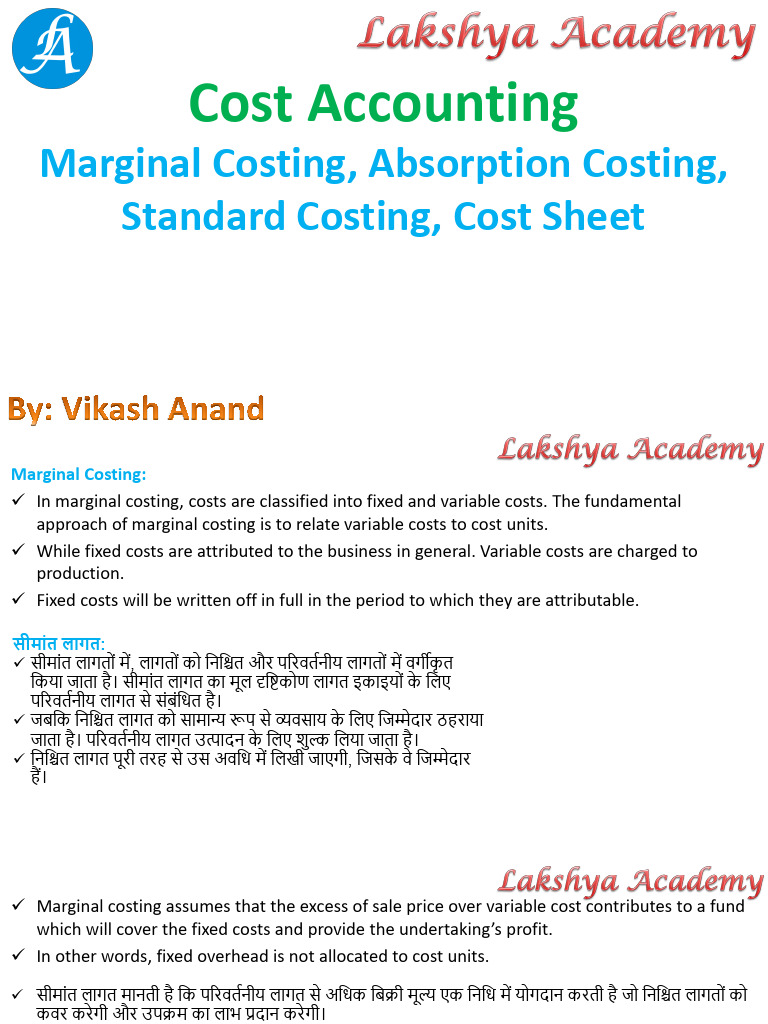 LA

Lakshya Academy

Cost Accounting

Marginal Costing, Absorption Costing, Standard Costing, Cost Sheet

By: Vikash Anand

Lakshya Academy

Marginal Costing:

✓ In marginal costing, costs are classified into fixed and variable costs. The fundamental approach of marginal costing is to relate variable costs to cost units.

✓ While fixed costs are attributed to the business in general. Variable costs are charged to production.

✓ Fixed costs will be written off in full in the period to which they are attributable.

सीमांत लागत:

✓ सीमांत लागतों में, लागतों को निश्चित और परिवर्तनीय लागतों में वर्गीकृत किया जाता है। सीमांत लागत का मूल दृष्टिकोण लागत इकाइयों के लिए परिवर्तनीय लागत से संबंधित है।

✓ जबकि निश्चित लागत को सामान्य रूप से व्यवसाय के लिए जिम्मेदार ठहराया जाता है। परिवर्तनीय लागत उत्पादन के लिए शुल्क लिया जाता है।

✓ निश्चित लागत पूरी तरह से उस अवधि में लिखी जाएगी, जिसके वे जिम्मेदार हैं।

Lakshya Academy

✓ Marginal costing assumes that the excess of sale price over variable cost contributes to a fund which will cover the fixed costs and provide the undertaking's profit.

✓ In other words, fixed overhead is not allocated to cost units.

✓ सीमांत लागत मानती है कि परिवर्तनीय लागत से अधिक बिक्री मूल्य एक निधि में योगदान करती है जो निश्चित लागतों को कवर करेगी और उपक्रम का लाभ प्रदान करेगी।